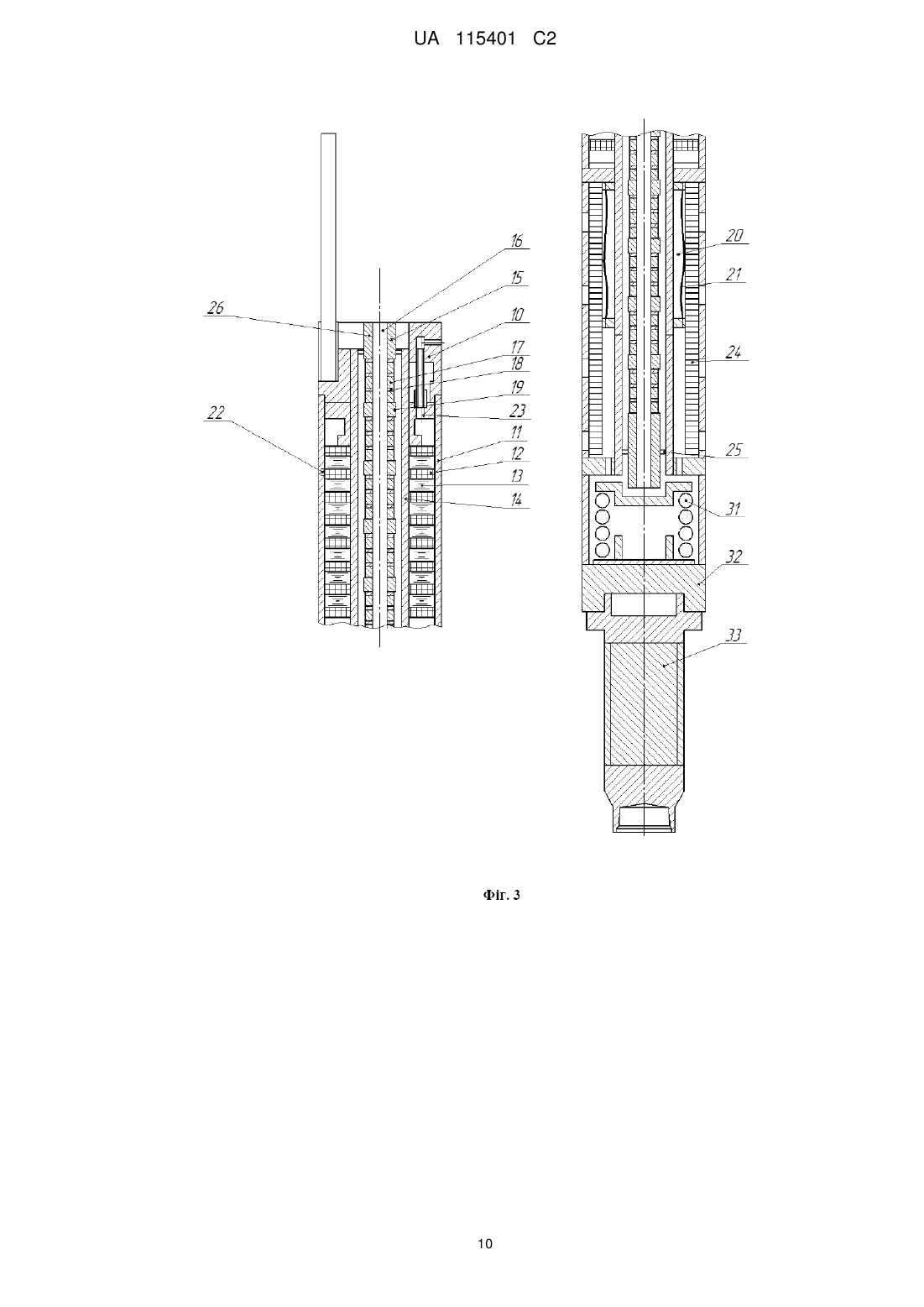 UA 115401 C2

16
15
26
10
17
18
19
22
23
11
12
13
14

20
21
24
25
31
32
33

Фіг. 3

10